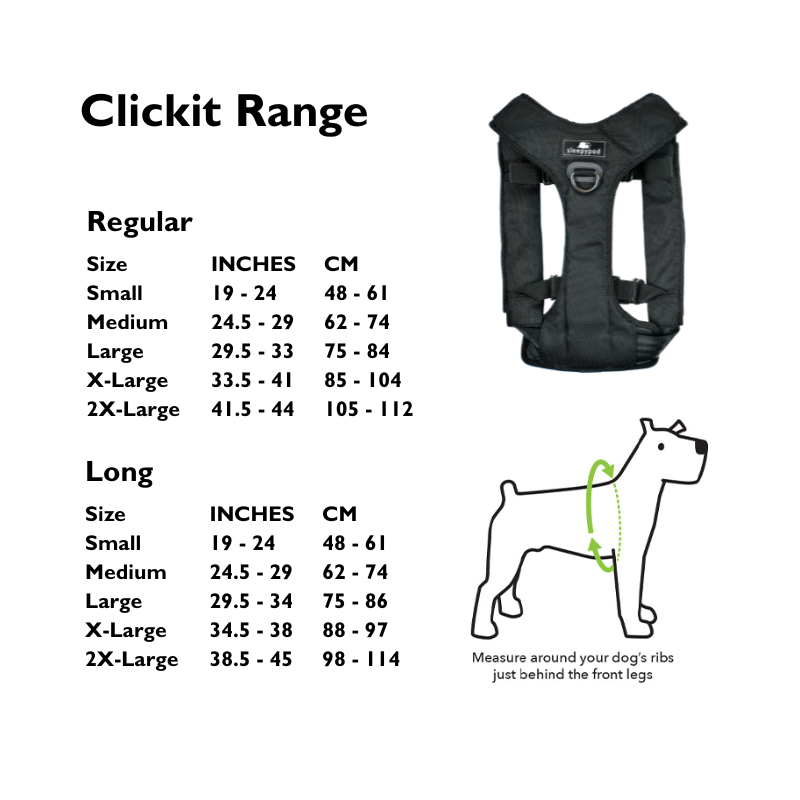 Clickit Range

Regular

| Size | INCHES | CM |
|---|---|---|
| Small | 19 - 24 | 48 - 61 |
| Medium | 24.5 - 29 | 62 - 74 |
| Large | 29.5 - 33 | 75 - 84 |
| X-Large | 33.5 - 41 | 85 - 104 |
| 2X-Large | 41.5 - 44 | 105 - 112 |

Long

| Size | INCHES | CM |
|---|---|---|
| Small | 19 - 24 | 48 - 61 |
| Medium | 24.5 - 29 | 62 - 74 |
| Large | 29.5 - 34 | 75 - 86 |
| X-Large | 34.5 - 38 | 88 - 97 |
| 2X-Large | 38.5 - 45 | 98 - 114 |

sleepypod

Measure around your dog's ribs just behind the front legs